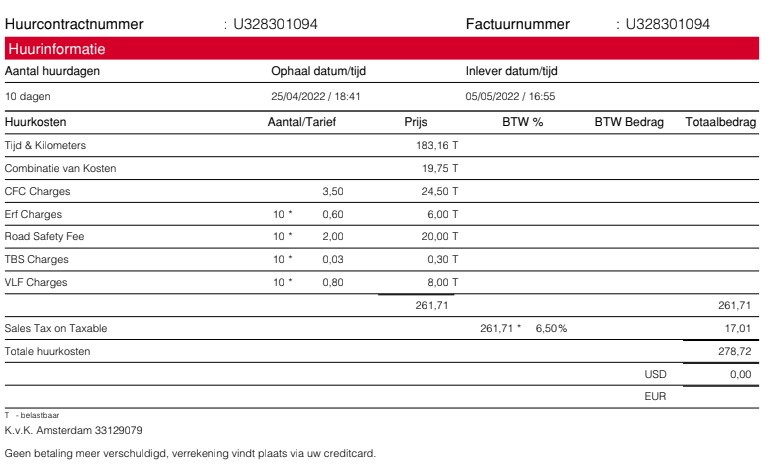 Huurcontractnummer : U328301094 Factuurnummer : U328301094

Huurinformatie

| Aantal huurdagen | Ophaal datum/tijd | Inlever datum/tijd |
|---|---|---|
| 10 dagen | 25/04/2022 / 18:41 | 05/05/2022 / 16:55 |

| Huurkosten | Aantal/Tarief | Prijs | BTW % | BTW Bedrag | Totaalbedrag |
|---|---|---|---|---|---|
| Tijd & Kilometers | | 183,16 T | | | |
| Combinatie van Kosten | | 19,75 T | | | |
| CFC Charges | 3,50 | 24,50 T | | | |
| Erf Charges | 10 * 0,60 | 6,00 T | | | |
| Road Safety Fee | 10 * 2,00 | 20,00 T | | | |
| TBS Charges | 10 * 0,03 | 0,30 T | | | |
| VLF Charges | 10 * 0,80 | 8,00 T | | | |
| | | 261,71 | | | 261,71 |
| Sales Tax on Taxable | | | 261,71 * 6,50% | | 17,01 |
| Totale huurkosten | | | | | 278,72 |
| | | | | USD | 0,00 |
| | | | | EUR | |

T - belastbaar

K.v.K. Amsterdam 33129079

Geen betaling meer verschuldigd, verrekening vindt plaats via uw creditcard.